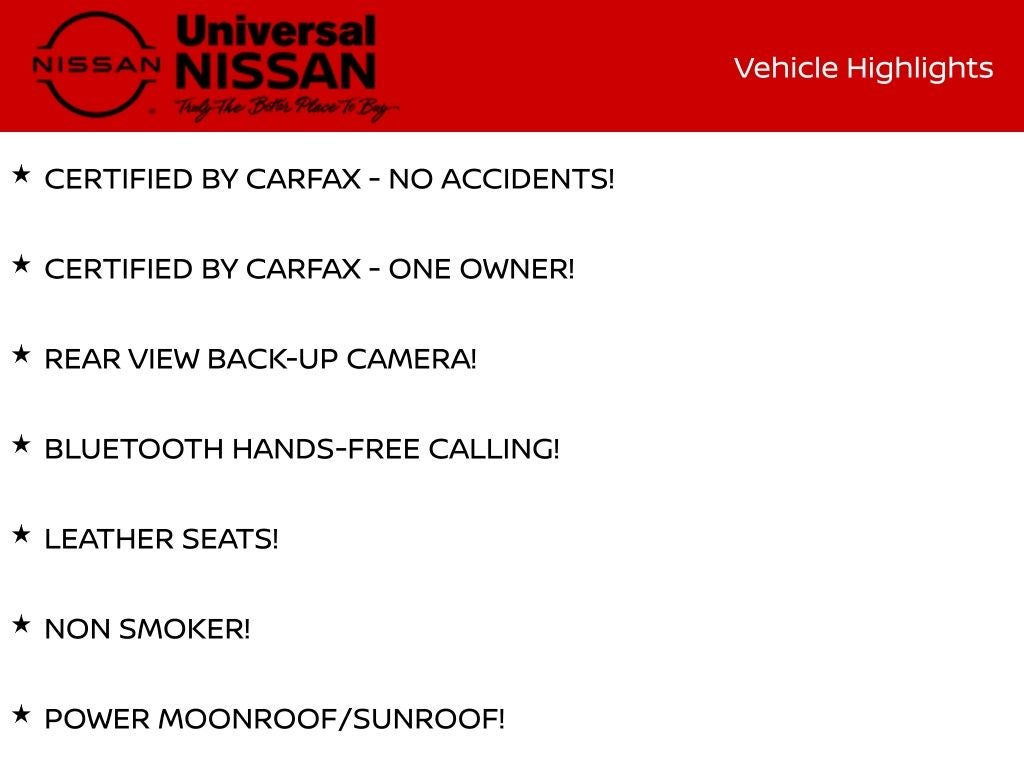 NISSAN

Universal
NISSAN
Truly The Better Place To Buy

Vehicle Highlights

★ CERTIFIED BY CARFAX - NO ACCIDENTS!

★ CERTIFIED BY CARFAX - ONE OWNER!

★ REAR VIEW BACK-UP CAMERA!

★ BLUETOOTH HANDS-FREE CALLING!

★ LEATHER SEATS!

★ NON SMOKER!

★ POWER MOONROOF/SUNROOF!